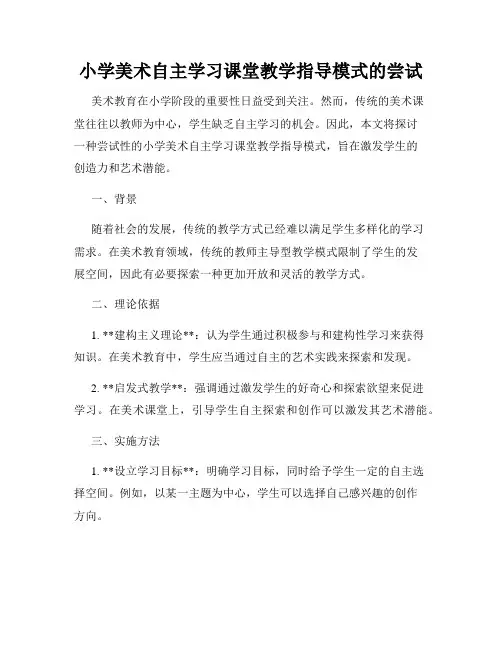 小学美术自主学习课堂教学指导模式的尝试

美术教育在小学阶段的重要性日益受到关注。然而，传统的美术课堂往往以教师为中心，学生缺乏自主学习的机会。因此，本文将探讨一种尝试性的小学美术自主学习课堂教学指导模式，旨在激发学生的创造力和艺术潜能。

一、背景

随着社会的发展，传统的教学方式已经难以满足学生多样化的学习需求。在美术教育领域，传统的教师主导型教学模式限制了学生的发展空间，因此有必要探索一种更加开放和灵活的教学方式。

二、理论依据

1. **建构主义理论**：认为学生通过积极参与和建构性学习来获得知识。在美术教育中，学生应当通过自主的艺术实践来探索和发现。

2. **启发式教学**：强调通过激发学生的好奇心和探索欲望来促进学习。在美术课堂上，引导学生自主探索和创作可以激发其艺术潜能。

三、实施方法

1. **设立学习目标**：明确学习目标，同时给予学生一定的自主选择空间。例如，以某一主题为中心，学生可以选择自己感兴趣的创作方向。